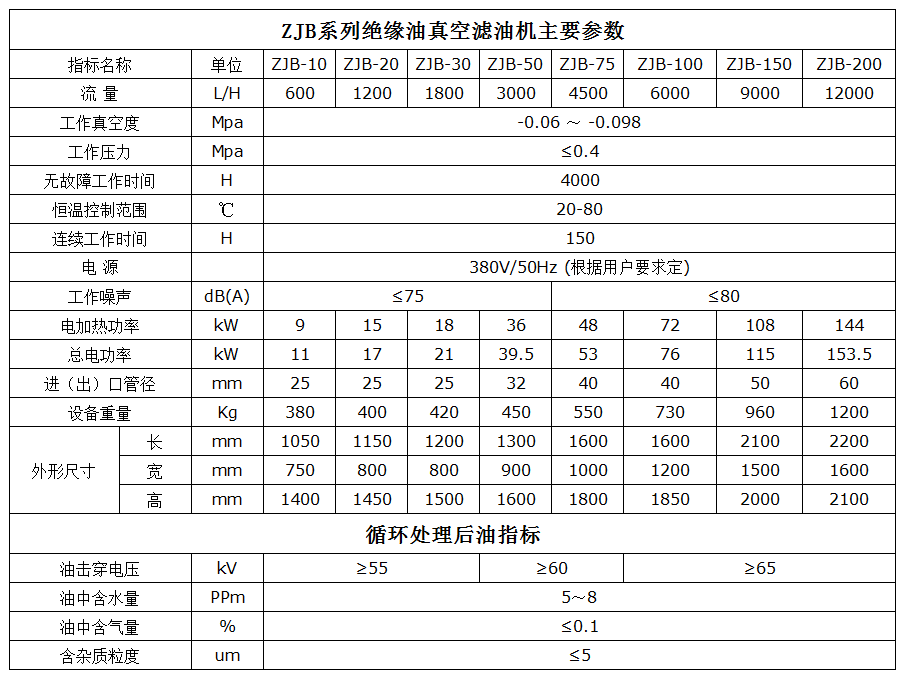 ZJB系列绝缘油真空滤油机主要参数

| 指标名称 | | 单位 | ZJB-10 | ZJB-20 | ZJB-30 | ZJB-50 | ZJB-75 | ZJB-100 | ZJB-150 | ZJB-200 |
|---|---|---|---|---|---|---|---|---|---|---|
| 流 量 | | L/H | 600 | 1200 | 1800 | 3000 | 4500 | 6000 | 9000 | 12000 |
| 工作真空度 | | Mpa | -0.06 ～ -0.098 | | | | | | | |
| 工作压力 | | Mpa | ≤0.4 | | | | | | | |
| 无故障工作时间 | | H | 4000 | | | | | | | |
| 恒温控制范围 | | ℃ | 20-80 | | | | | | | |
| 连续工作时间 | | H | 150 | | | | | | | |
| 电 源 | | | 380V/50Hz (根据用户要求定) | | | | | | | |
| 工作噪声 | | dB(A) | ≤75 | | | | ≤80 | | | |
| 电加热功率 | | kW | 9 | 15 | 18 | 36 | 48 | 72 | 108 | 144 |
| 总电功率 | | kW | 11 | 17 | 21 | 39.5 | 53 | 76 | 115 | 153.5 |
| 进（出）口管径 | | mm | 25 | 25 | 25 | 32 | 40 | 40 | 50 | 60 |
| 设备重量 | | Kg | 380 | 400 | 420 | 450 | 550 | 730 | 960 | 1200 |
| 外形尺寸 | 长 | mm | 1050 | 1150 | 1200 | 1300 | 1600 | 1600 | 2100 | 2200 |
| | 宽 | mm | 750 | 800 | 800 | 900 | 1000 | 1200 | 1500 | 1600 |
| | 高 | mm | 1400 | 1450 | 1500 | 1600 | 1800 | 1850 | 2000 | 2100 |

循环处理后油指标

| 油击穿电压 | kV | ≥55 | ≥60 | ≥65 |
|---|---|---|---|---|
| 油中含水量 | PPm | 5~8 | | |
| 油中含气量 | % | ≤0.1 | | |
| 含杂质粒度 | um | ≤5 | | |